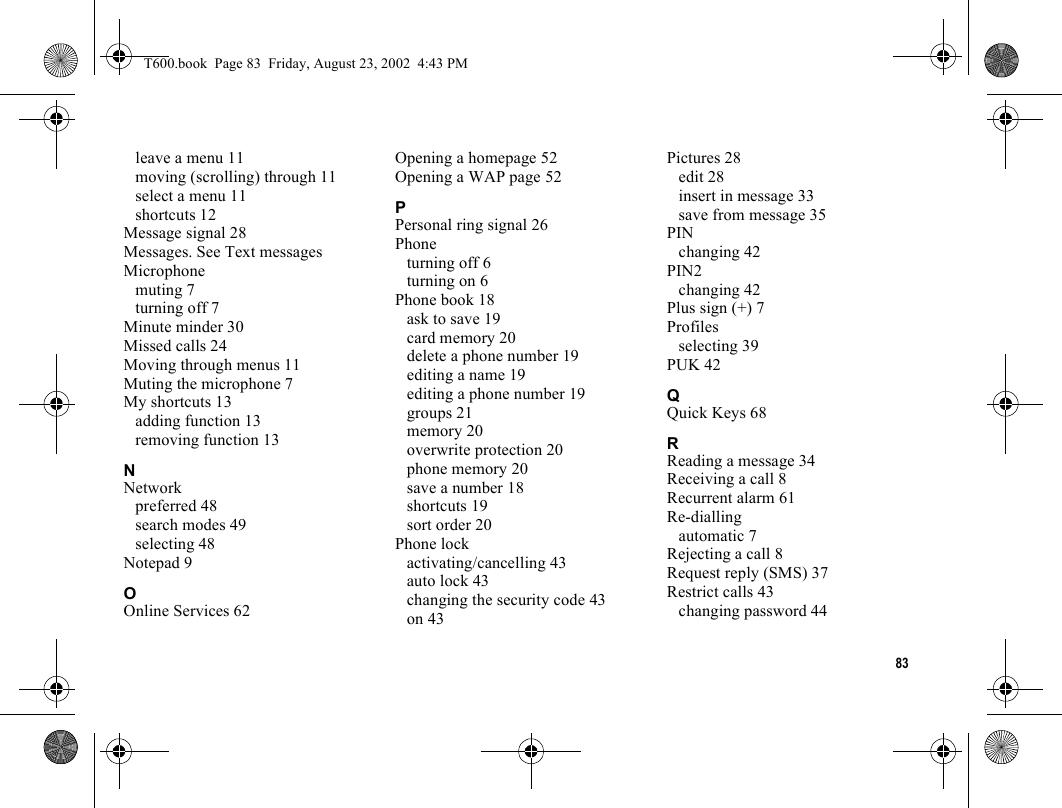 T600.book Page 83 Friday, August 23, 2002 4:43 PM

leave a menu 11
moving (scrolling) through 11
select a menu 11
shortcuts 12
Message signal 28
Messages. See Text messages
Microphone
muting 7
turning off 7
Minute minder 30
Missed calls 24
Moving through menus 11
Muting the microphone 7
My shortcuts 13
adding function 13
removing function 13

N
Network
preferred 48
search modes 49
selecting 48
Notepad 9

O
Online Services 62

Opening a homepage 52
Opening a WAP page 52

P
Personal ring signal 26
Phone
turning off 6
turning on 6
Phone book 18
ask to save 19
card memory 20
delete a phone number 19
editing a name 19
editing a phone number 19
groups 21
memory 20
overwrite protection 20
phone memory 20
save a number 18
shortcuts 19
sort order 20
Phone lock
activating/cancelling 43
auto lock 43
changing the security code 43
on 43

Pictures 28
edit 28
insert in message 33
save from message 35
PIN
changing 42
PIN2
changing 42
Plus sign (+) 7
Profiles
selecting 39
PUK 42

Q
Quick Keys 68

R
Reading a message 34
Receiving a call 8
Recurrent alarm 61
Re-dialling
automatic 7
Rejecting a call 8
Request reply (SMS) 37
Restrict calls 43
changing password 44

83